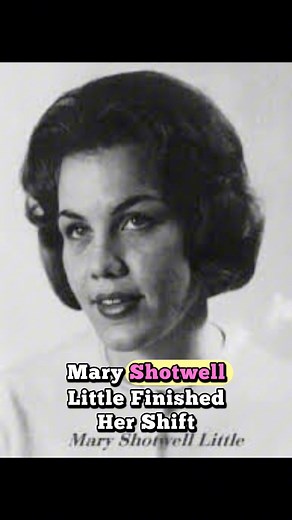 Mary Shotwell Little Finished Her Shift

Mary Shotwell Little